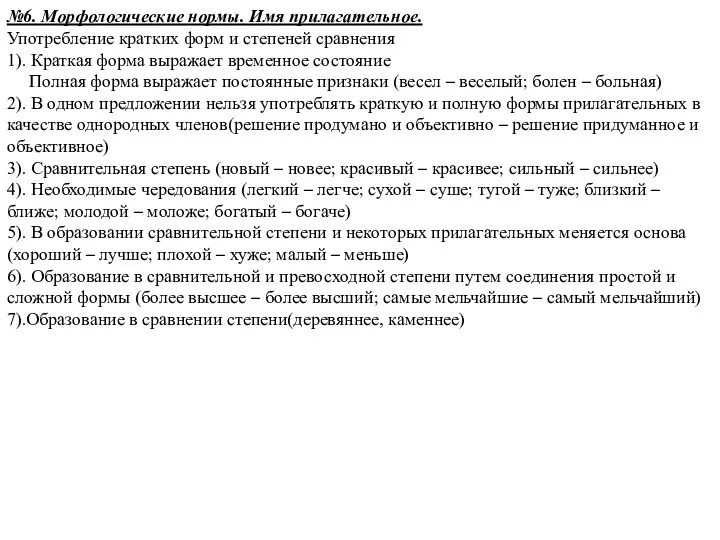 №6. Морфологические нормы. Имя прилагательное.
Употребление кратких форм и степеней сравнения
1). Краткая форма выражает временное состояние
Полная форма выражает постоянные признаки (весел – веселый; болен – больная)
2). В одном предложении нельзя употреблять краткую и полную формы прилагательных в качестве однородных членов(решение продумано и объективно – решение придуманное и объективное)
3). Сравнительная степень (новый – новее; красивый – красивее; сильный – сильнее)
4). Необходимые чередования (легкий – легче; сухой – суше; тугой – туже; близкий – ближе; молодой – моложе; богатый – богаче)
5). В образовании сравнительной степени и некоторых прилагательных меняется основа (хороший – лучше; плохой – хуже; малый – меньше)
6). Образование в сравнительной и превосходной степени путем соединения простой и сложной формы (более высшее – более высший; самые мельчайшие – самый мельчайший)
7).Образование в сравнении степени(деревяннее, каменнее)